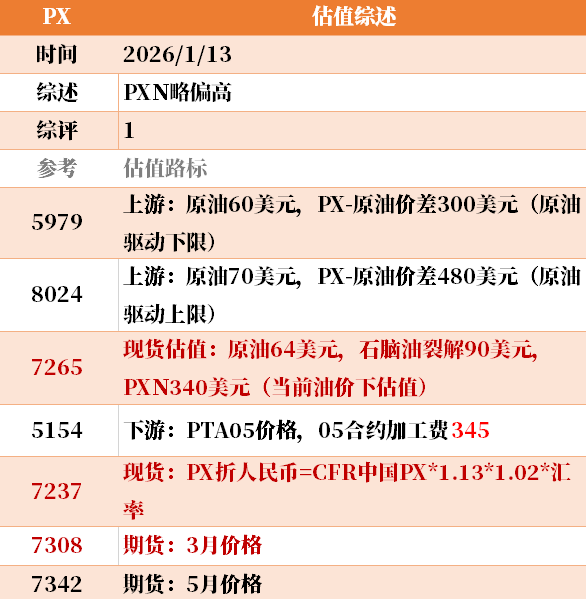 | PX | 估值综述 |
|---|---|
| 时间 | 2026/1/13 |
| 综述 | PXN略偏高 |
| 综评 | 1 |
| 参考 | 估值路标 |
| 5979 | 上游：原油60美元，PX-原油价差300美元（原油驱动下限） |
| 8024 | 上游：原油70美元，PX-原油价差480美元（原油驱动上限） |
| 7265 | 现货估值：原油64美元，石脑油裂解90美元，PXN340美元（当前油价下估值） |
| 5154 | 下游：PTA05价格，05合约加工费345 |
| 7237 | 现货：PX折人民币=CFR中国PX*1.13*1.02*汇率 |
| 7308 | 期货：3月价格 |
| 7342 | 期货：5月价格 |